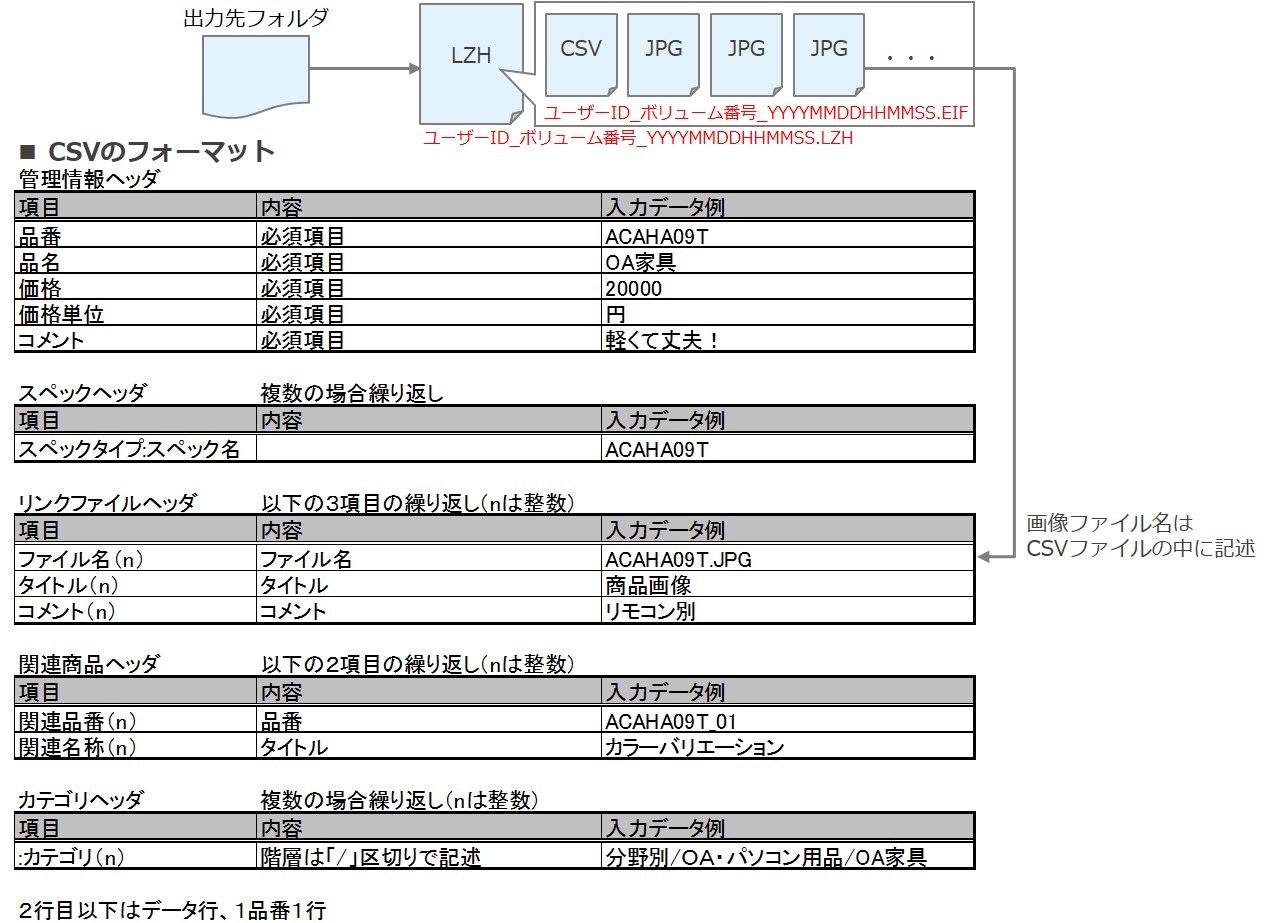 出力先フォルダ

LZH

CSV JPG JPG JPG ・・・

ユーザーID_ボリューム番号_YYYYMMDDHHMMSS.EIF

ユーザーID_ボリューム番号_YYYYMMDDHHMMSS.LZH

■ CSVのフォーマット

管理情報ヘッダ

| 項目 | 内容 | 入力データ例 |
|---|---|---|
| 品番 | 必須項目 | ACAHA09T |
| 品名 | 必須項目 | OA家具 |
| 価格 | 必須項目 | 20000 |
| 価格単位 | 必須項目 | 円 |
| コメント | 必須項目 | 軽くて丈夫！ |

スペックヘッダ　　複数の場合繰り返し

| 項目 | 内容 | 入力データ例 |
|---|---|---|
| スペックタイプ:スペック名 | | ACAHA09T |

リンクファイルヘッダ　　以下の3項目の繰り返し（nは整数）

| 項目 | 内容 | 入力データ例 |
|---|---|---|
| ファイル名（n） | ファイル名 | ACAHA09T.JPG |
| タイトル（n） | タイトル | 商品画像 |
| コメント（n） | コメント | リモコン別 |

画像ファイル名は
CSVファイルの中に記述

関連商品ヘッダ　　以下の2項目の繰り返し（nは整数）

| 項目 | 内容 | 入力データ例 |
|---|---|---|
| 関連品番（n） | 品番 | ACAHA09T_01 |
| 関連名称（n） | タイトル | カラーバリエーション |

カテゴリヘッダ　　複数の場合繰り返し（nは整数）

| 項目 | 内容 | 入力データ例 |
|---|---|---|
| :カテゴリ（n） | 階層は「/」区切りで記述 | 分野別/OA・パソコン用品/OA家具 |

2行目以下はデータ行、1品番1行